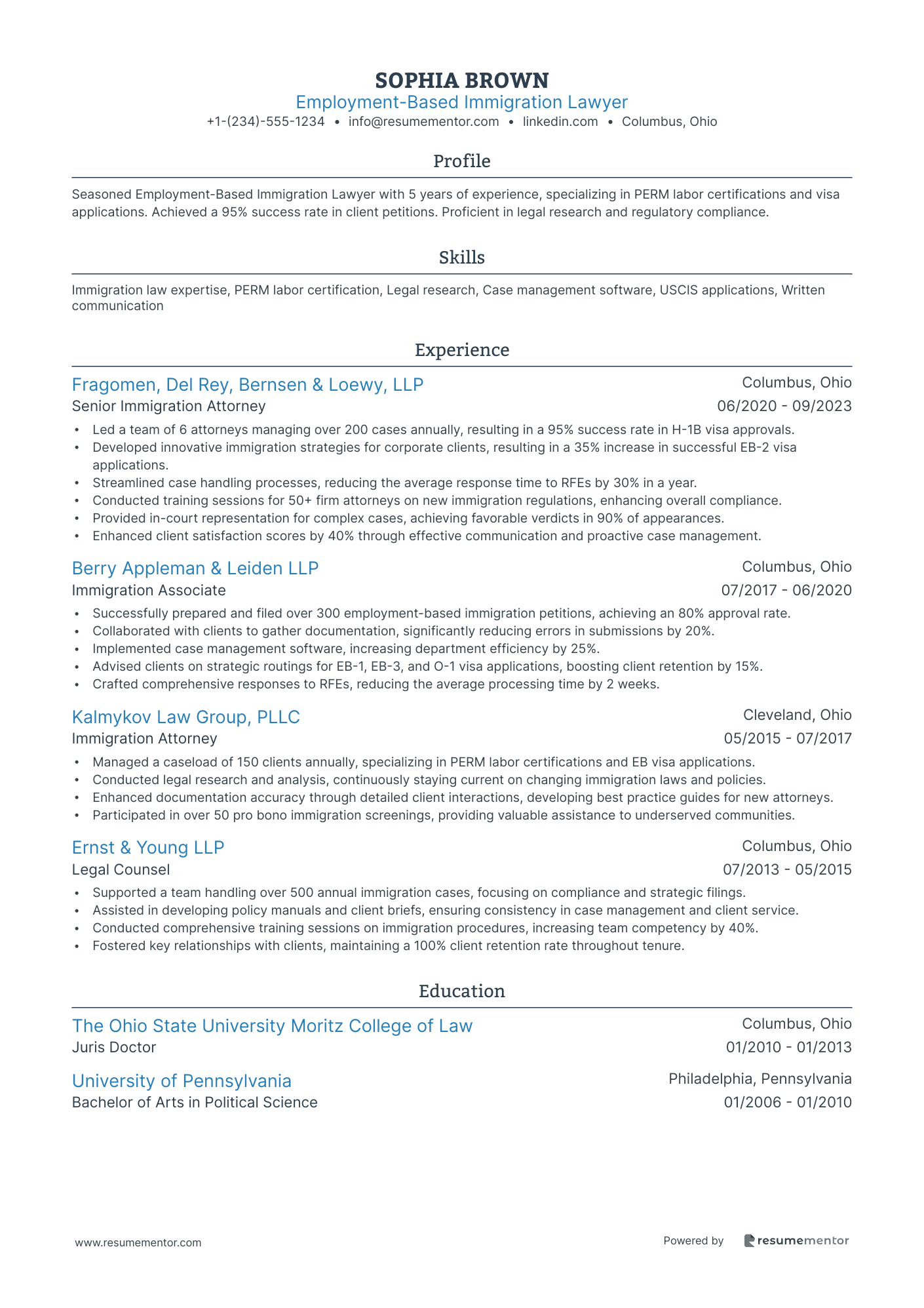 SOPHIA BROWN
Employment-Based Immigration Lawyer
+1-(234)-555-1234 • info@resumementor.com • linkedin.com • Columbus, Ohio

Profile

Seasoned Employment-Based Immigration Lawyer with 5 years of experience, specializing in PERM labor certifications and visa applications. Achieved a 95% success rate in client petitions. Proficient in legal research and regulatory compliance.

Skills

Immigration law expertise, PERM labor certification, Legal research, Case management software, USCIS applications, Written communication

Experience

Fragomen, Del Rey, Bernsen & Loewy, LLP
Columbus, Ohio
Senior Immigration Attorney
06/2020 - 09/2023

• Led a team of 6 attorneys managing over 200 cases annually, resulting in a 95% success rate in H-1B visa approvals.
• Developed innovative immigration strategies for corporate clients, resulting in a 35% increase in successful EB-2 visa applications.
• Streamlined case handling processes, reducing the average response time to RFEs by 30% in a year.
• Conducted training sessions for 50+ firm attorneys on new immigration regulations, enhancing overall compliance.
• Provided in-court representation for complex cases, achieving favorable verdicts in 90% of appearances.
• Enhanced client satisfaction scores by 40% through effective communication and proactive case management.

Berry Appleman & Leiden LLP
Columbus, Ohio
Immigration Associate
07/2017 - 06/2020

• Successfully prepared and filed over 300 employment-based immigration petitions, achieving an 80% approval rate.
• Collaborated with clients to gather documentation, significantly reducing errors in submissions by 20%.
• Implemented case management software, increasing department efficiency by 25%.
• Advised clients on strategic routings for EB-1, EB-3, and O-1 visa applications, boosting client retention by 15%.
• Crafted comprehensive responses to RFEs, reducing the average processing time by 2 weeks.

Kalmykov Law Group, PLLC
Cleveland, Ohio
Immigration Attorney
05/2015 - 07/2017

• Managed a caseload of 150 clients annually, specializing in PERM labor certifications and EB visa applications.
• Conducted legal research and analysis, continuously staying current on changing immigration laws and policies.
• Enhanced documentation accuracy through detailed client interactions, developing best practice guides for new attorneys.
• Participated in over 50 pro bono immigration screenings, providing valuable assistance to underserved communities.

Ernst & Young LLP
Columbus, Ohio
Legal Counsel
07/2013 - 05/2015

• Supported a team handling over 500 annual immigration cases, focusing on compliance and strategic filings.
• Assisted in developing policy manuals and client briefs, ensuring consistency in case management and client service.
• Conducted comprehensive training sessions on immigration procedures, increasing team competency by 40%.
• Fostered key relationships with clients, maintaining a 100% client retention rate throughout tenure.

Education

The Ohio State University Moritz College of Law
Columbus, Ohio
Juris Doctor
01/2010 - 01/2013

University of Pennsylvania
Philadelphia, Pennsylvania
Bachelor of Arts in Political Science
01/2006 - 01/2010

www.resumementor.com
Powered by resumementor